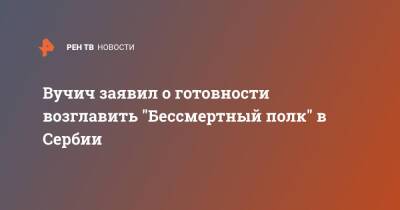 РЕН ТВ НОВОСТИ

Вучич заявил о готовности возглавить "Бессмертный полк" в Сербии